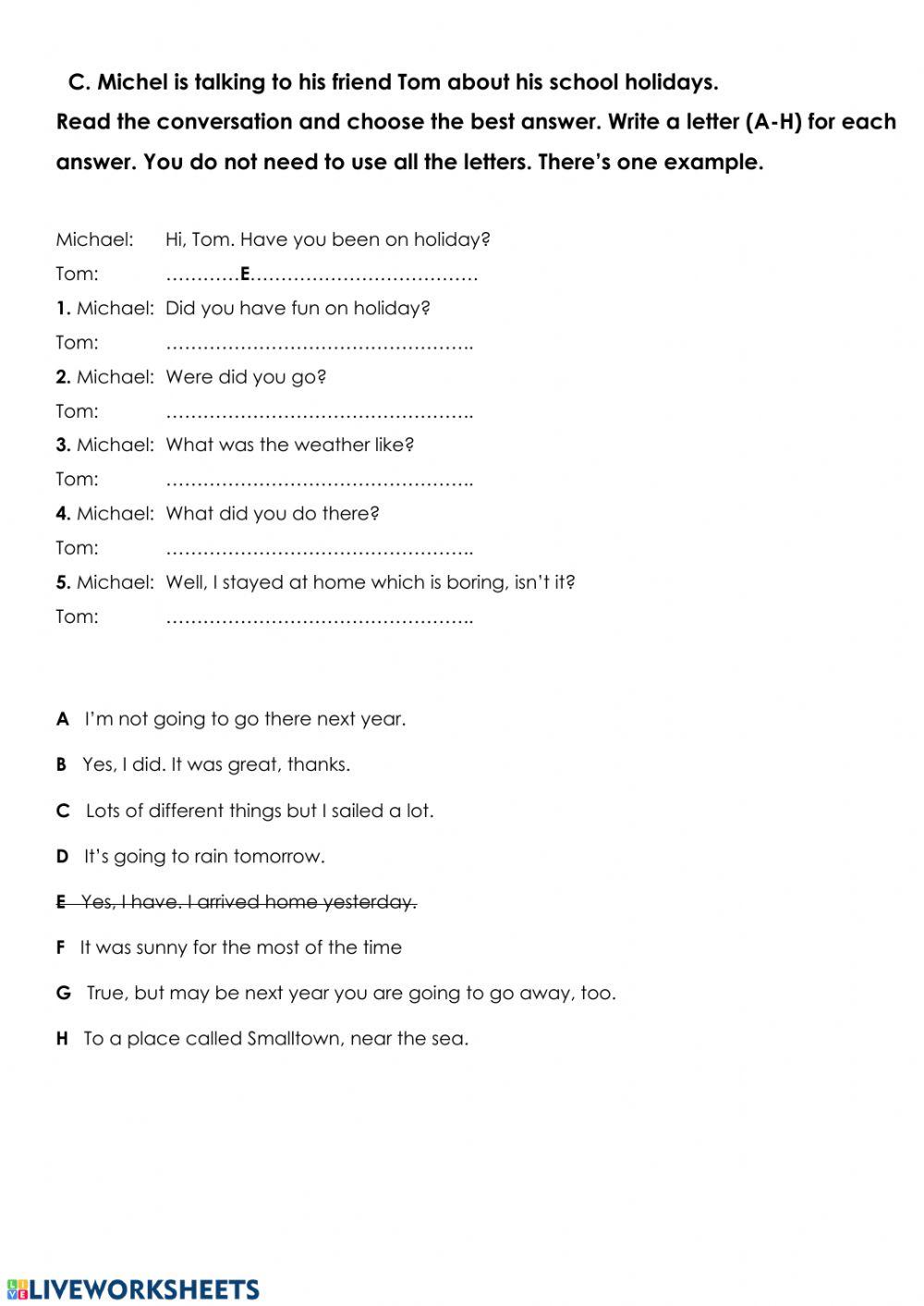 C. Michel is talking to his friend Tom about his school holidays.

Read the conversation and choose the best answer. Write a letter (A-H) for each answer. You do not need to use all the letters. There's one example.

Michael: Hi, Tom. Have you been on holiday?

Tom: …………E………………………………

1. Michael: Did you have fun on holiday?

Tom: …………………………………………..

2. Michael: Were did you go?

Tom: …………………………………………..

3. Michael: What was the weather like?

Tom: …………………………………………..

4. Michael: What did you do there?

Tom: …………………………………………..

5. Michael: Well, I stayed at home which is boring, isn't it?

Tom: …………………………………………..

A I'm not going to go there next year.

B Yes, I did. It was great, thanks.

C Lots of different things but I sailed a lot.

D It's going to rain tomorrow.

E Yes, I have. I arrived home yesterday.

F It was sunny for the most of the time

G True, but may be next year you are going to go away, too.

H To a place called Smalltown, near the sea.

LIVEWORKSHEETS